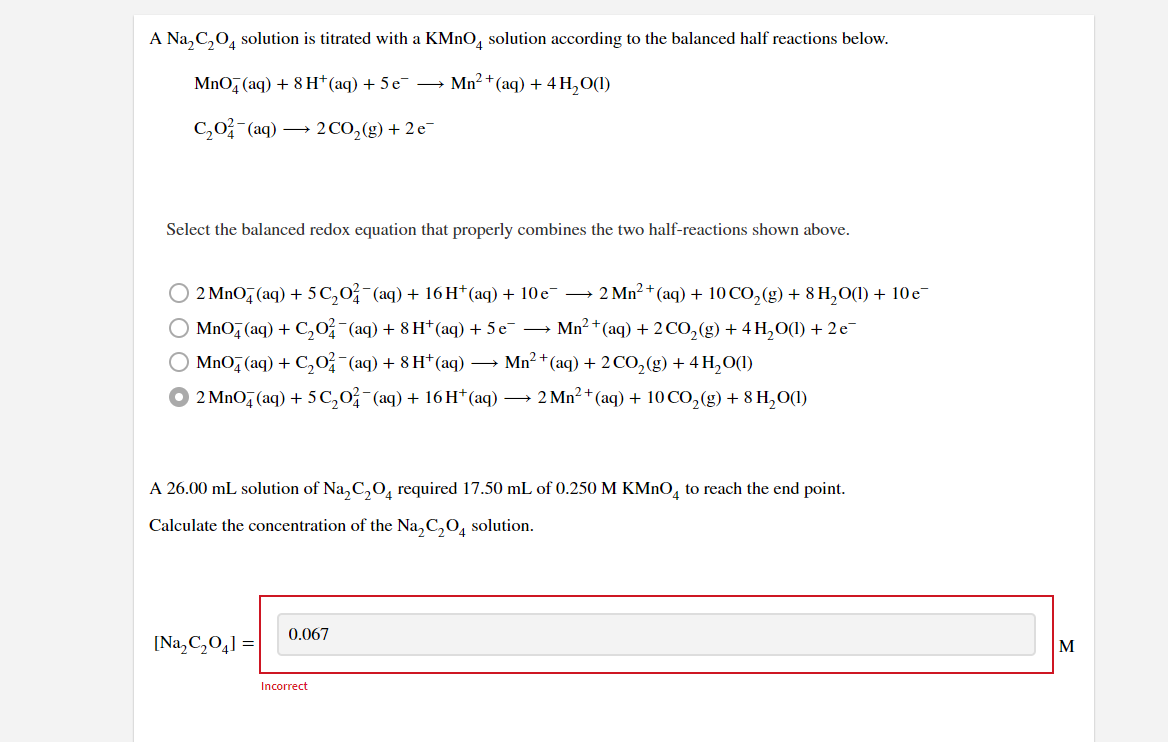 A $Na_2C_2O_4$ solution is titrated with a $KMnO_4$ solution according to the balanced half reactions below.

$MnO_4^-(aq) + 8\,H^+(aq) + 5\,e^- \longrightarrow Mn^{2+}(aq) + 4\,H_2O(l)$

$C_2O_4^{2-}(aq) \longrightarrow 2\,CO_2(g) + 2\,e^-$

Select the balanced redox equation that properly combines the two half-reactions shown above.

$2\,MnO_4^-(aq) + 5\,C_2O_4^{2-}(aq) + 16\,H^+(aq) + 10\,e^- \longrightarrow 2\,Mn^{2+}(aq) + 10\,CO_2(g) + 8\,H_2O(l) + 10\,e^-$

$MnO_4^-(aq) + C_2O_4^{2-}(aq) + 8\,H^+(aq) + 5\,e^- \longrightarrow Mn^{2+}(aq) + 2\,CO_2(g) + 4\,H_2O(l) + 2\,e^-$

$MnO_4^-(aq) + C_2O_4^{2-}(aq) + 8\,H^+(aq) \longrightarrow Mn^{2+}(aq) + 2\,CO_2(g) + 4\,H_2O(l)$

$2\,MnO_4^-(aq) + 5\,C_2O_4^{2-}(aq) + 16\,H^+(aq) \longrightarrow 2\,Mn^{2+}(aq) + 10\,CO_2(g) + 8\,H_2O(l)$

A 26.00 mL solution of $Na_2C_2O_4$ required 17.50 mL of 0.250 M $KMnO_4$ to reach the end point.

Calculate the concentration of the $Na_2C_2O_4$ solution.

$[Na_2C_2O_4] =$ 0.067 M

Incorrect